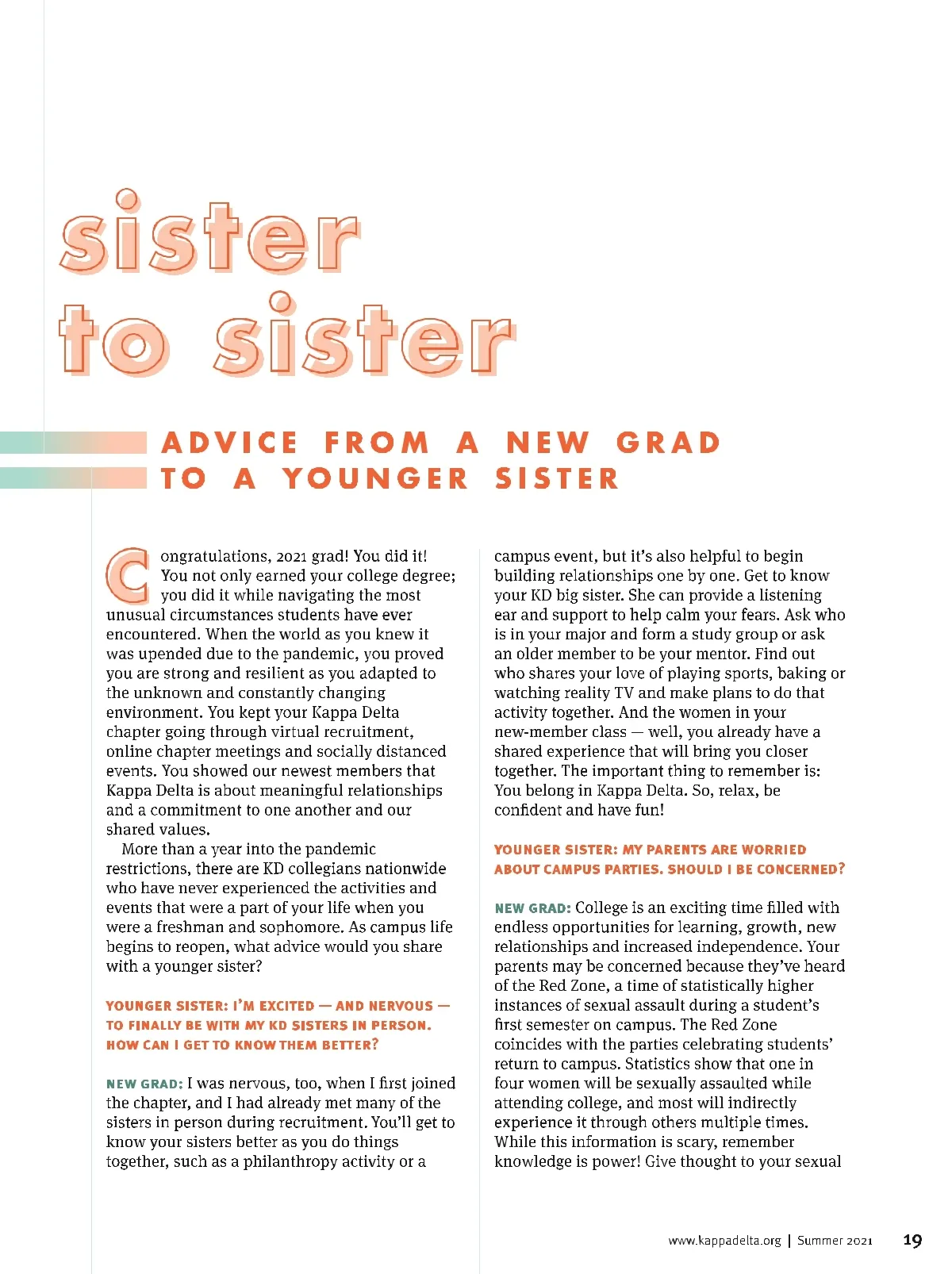 sister to sister

ADVICE FROM A NEW GRAD TO A YOUNGER SISTER

Congratulations, 2021 grad! You did it! You not only earned your college degree; you did it while navigating the most unusual circumstances students have ever encountered. When the world as you knew it was upended due to the pandemic, you proved you are strong and resilient as you adapted to the unknown and constantly changing environment. You kept your Kappa Delta chapter going through virtual recruitment, online chapter meetings and socially distanced events. You showed our newest members that Kappa Delta is about meaningful relationships and a commitment to one another and our shared values.

More than a year into the pandemic restrictions, there are KD collegians nationwide who have never experienced the activities and events that were a part of your life when you were a freshman and sophomore. As campus life begins to reopen, what advice would you share with a younger sister?

YOUNGER SISTER: I'M EXCITED — AND NERVOUS — TO FINALLY BE WITH MY KD SISTERS IN PERSON. HOW CAN I GET TO KNOW THEM BETTER?

NEW GRAD: I was nervous, too, when I first joined the chapter, and I had already met many of the sisters in person during recruitment. You'll get to know your sisters better as you do things together, such as a philanthropy activity or a campus event, but it's also helpful to begin building relationships one by one. Get to know your KD big sister. She can provide a listening ear and support to help calm your fears. Ask who is in your major and form a study group or ask an older member to be your mentor. Find out who shares your love of playing sports, baking or watching reality TV and make plans to do that activity together. And the women in your new-member class — well, you already have a shared experience that will bring you closer together. The important thing to remember is: You belong in Kappa Delta. So, relax, be confident and have fun!

YOUNGER SISTER: MY PARENTS ARE WORRIED ABOUT CAMPUS PARTIES. SHOULD I BE CONCERNED?

NEW GRAD: College is an exciting time filled with endless opportunities for learning, growth, new relationships and increased independence. Your parents may be concerned because they've heard of the Red Zone, a time of statistically higher instances of sexual assault during a student's first semester on campus. The Red Zone coincides with the parties celebrating students' return to campus. Statistics show that one in four women will be sexually assaulted while attending college, and most will indirectly experience it through others multiple times. While this information is scary, remember knowledge is power! Give thought to your sexual

www.kappadelta.org | Summer 2021 19